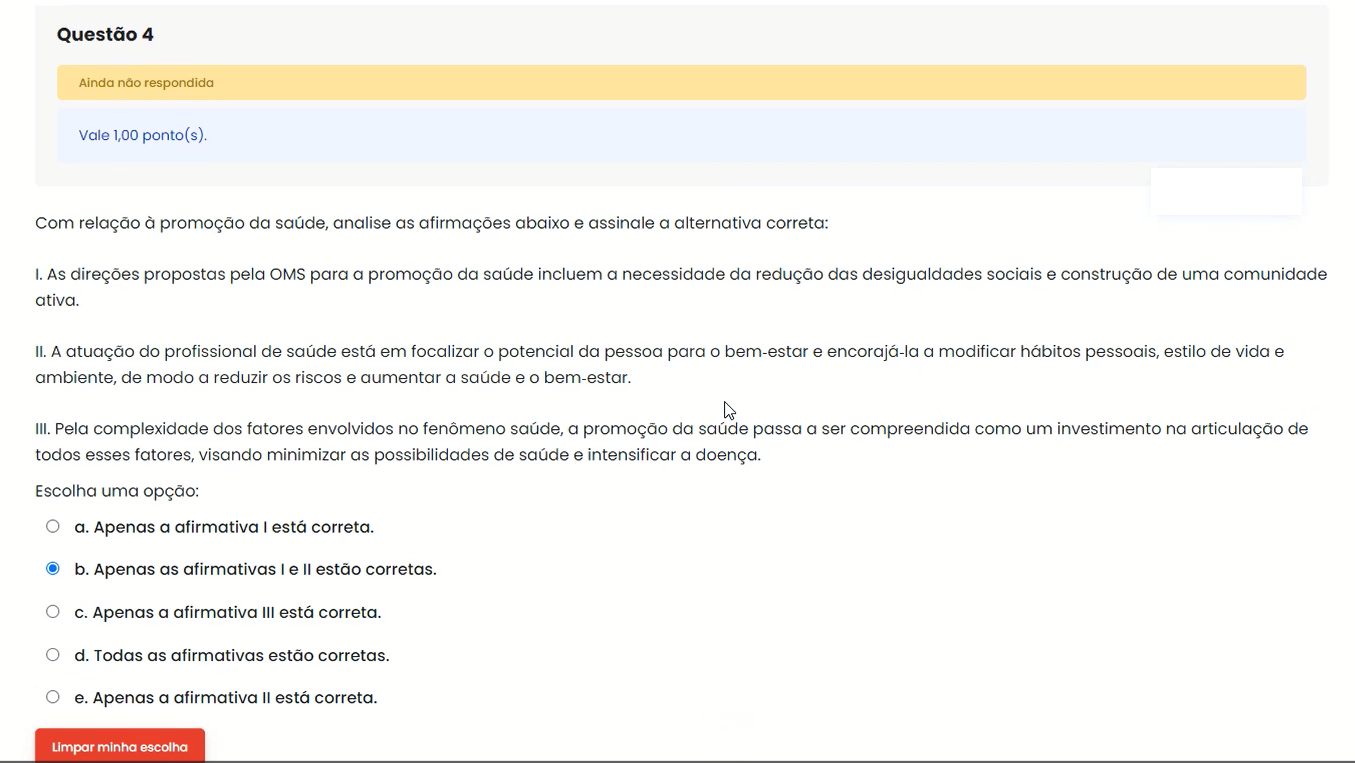 Questão 4

Ainda não respondida

Vale 1,00 ponto(s).

Com relação à promoção da saúde, analise as afirmações abaixo e assinale a alternativa correta:

I. As direções propostas pela OMS para a promoção da saúde incluem a necessidade da redução das desigualdades sociais e construção de uma comunidade ativa.

II. A atuação do profissional de saúde está em focalizar o potencial da pessoa para o bem-estar e encorajá-la a modificar hábitos pessoais, estilo de vida e ambiente, de modo a reduzir os riscos e aumentar a saúde e o bem-estar.

III. Pela complexidade dos fatores envolvidos no fenômeno saúde, a promoção da saúde passa a ser compreendida como um investimento na articulação de todos esses fatores, visando minimizar as possibilidades de saúde e intensificar a doença.

Escolha uma opção:

a. Apenas a afirmativa I está correta.

b. Apenas as afirmativas I e II estão corretas.

c. Apenas a afirmativa III está correta.

d. Todas as afirmativas estão corretas.

e. Apenas a afirmativa II está correta.

Limpar minha escolha